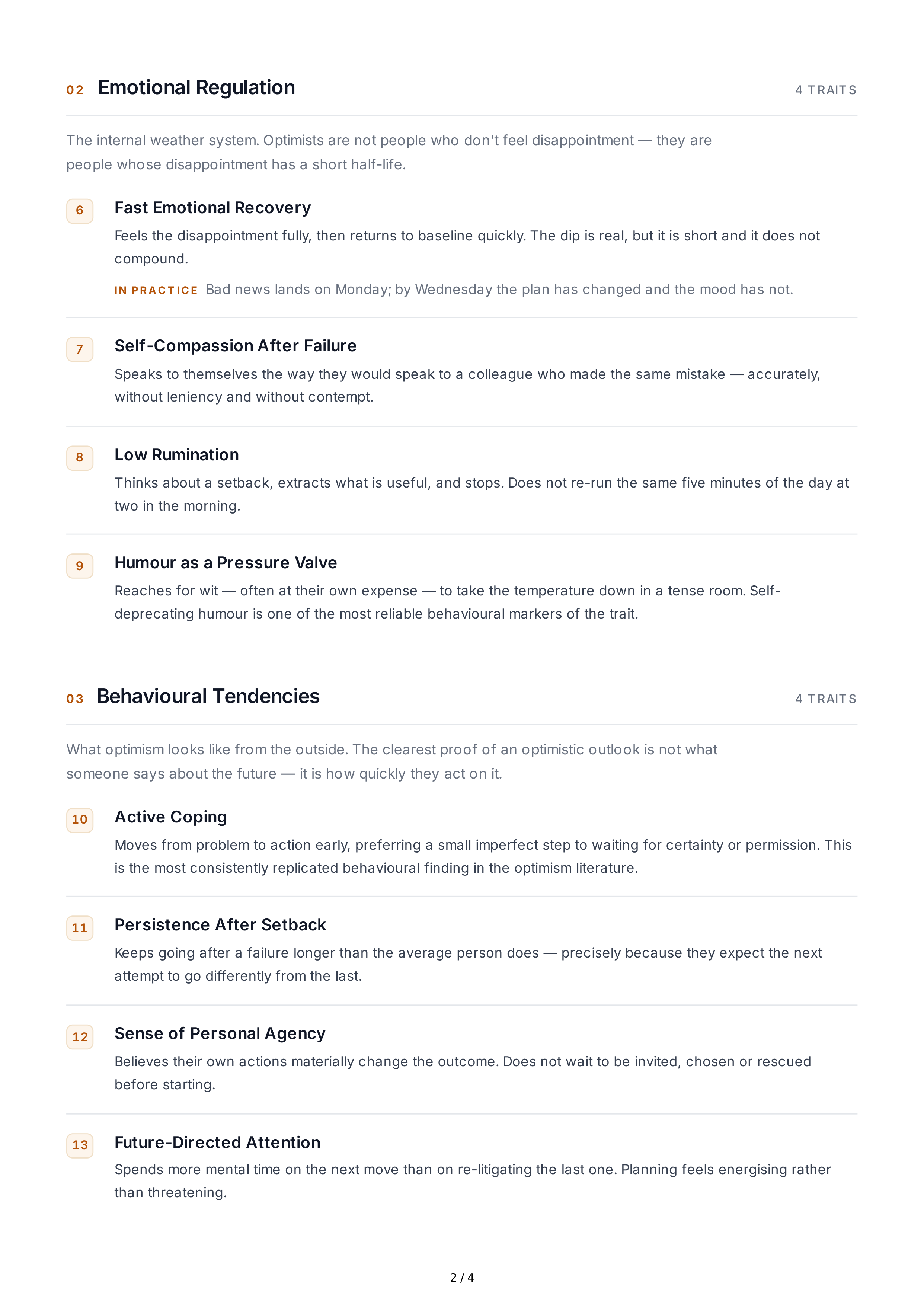 02 Emotional Regulation

4 TRAITS

The internal weather system. Optimists are not people who don't feel disappointment — they are people whose disappointment has a short half-life.

6 Fast Emotional Recovery

Feels the disappointment fully, then returns to baseline quickly. The dip is real, but it is short and it does not compound.

IN PRACTICE Bad news lands on Monday; by Wednesday the plan has changed and the mood has not.

7 Self-Compassion After Failure

Speaks to themselves the way they would speak to a colleague who made the same mistake — accurately, without leniency and without contempt.

8 Low Rumination

Thinks about a setback, extracts what is useful, and stops. Does not re-run the same five minutes of the day at two in the morning.

9 Humour as a Pressure Valve

Reaches for wit — often at their own expense — to take the temperature down in a tense room. Self-deprecating humour is one of the most reliable behavioural markers of the trait.

03 Behavioural Tendencies

4 TRAITS

What optimism looks like from the outside. The clearest proof of an optimistic outlook is not what someone says about the future — it is how quickly they act on it.

10 Active Coping

Moves from problem to action early, preferring a small imperfect step to waiting for certainty or permission. This is the most consistently replicated behavioural finding in the optimism literature.

11 Persistence After Setback

Keeps going after a failure longer than the average person does — precisely because they expect the next attempt to go differently from the last.

12 Sense of Personal Agency

Believes their own actions materially change the outcome. Does not wait to be invited, chosen or rescued before starting.

13 Future-Directed Attention

Spends more mental time on the next move than on re-litigating the last one. Planning feels energising rather than threatening.

2 / 4